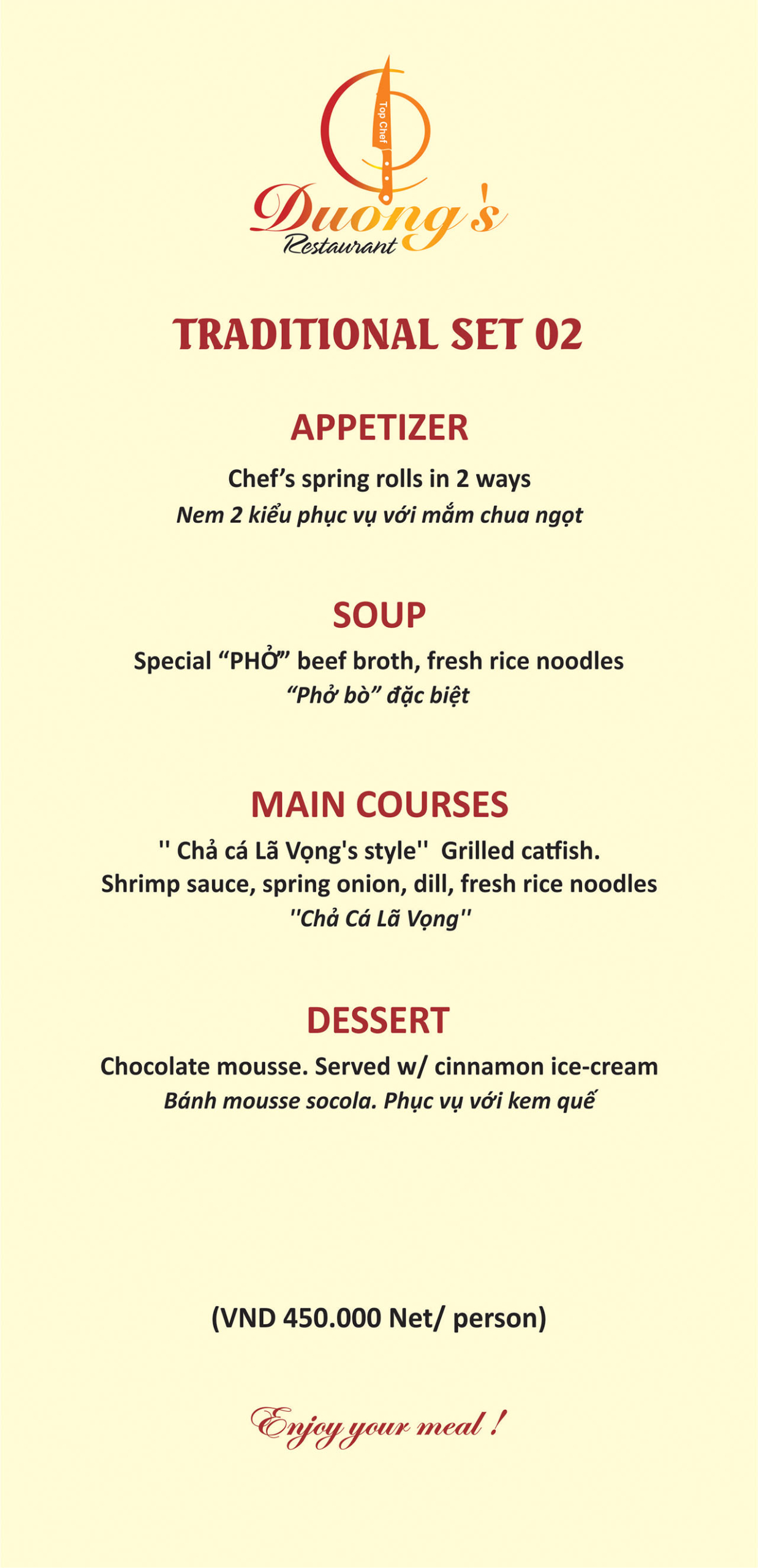 Top Chef

Duong's
Restaurant

TRADITIONAL SET 02

APPETIZER

Chef's spring rolls in 2 ways
Nem 2 kiểu phục vụ với mắm chua ngọt

SOUP

Special "PHỞ" beef broth, fresh rice noodles
"Phở bò" đặc biệt

MAIN COURSES

'' Chả cá Lã Vọng's style'' Grilled catfish.
Shrimp sauce, spring onion, dill, fresh rice noodles
''Chả Cá Lã Vọng''

DESSERT

Chocolate mousse. Served w/ cinnamon ice-cream
Bánh mousse socola. Phục vụ với kem quế

(VND 450.000 Net/ person)

Enjoy your meal !